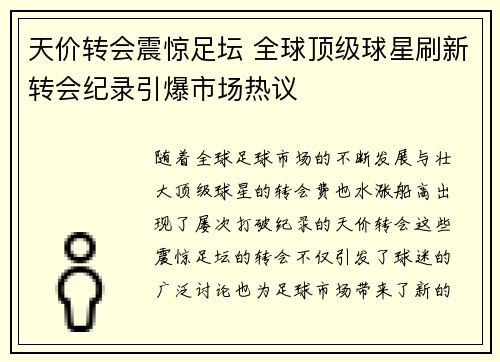 天价转会震惊足坛 全球顶级球星刷新转会纪录引爆市场热议

随着全球足球市场的不断发展与壮大顶级球星的转会费也水涨船高出现了屡次打破纪录的天价转会这些震惊足坛的转会不仅引发了球迷的广泛讨论也为足球市场带来了新的